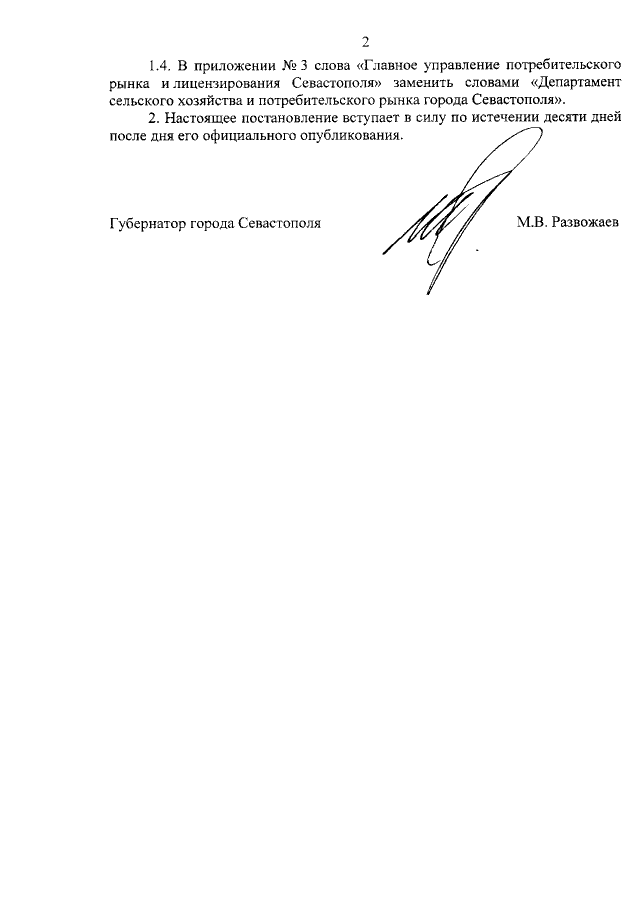 2

1.4. В приложении № 3 слова «Главное управление потребительского рынка и лицензирования Севастополя» заменить словами «Департамент сельского хозяйства и потребительского рынка города Севастополя».

2. Настоящее постановление вступает в силу по истечении десяти дней после дня его официального опубликования.

Губернатор города Севастополя

М.В. Развожаев